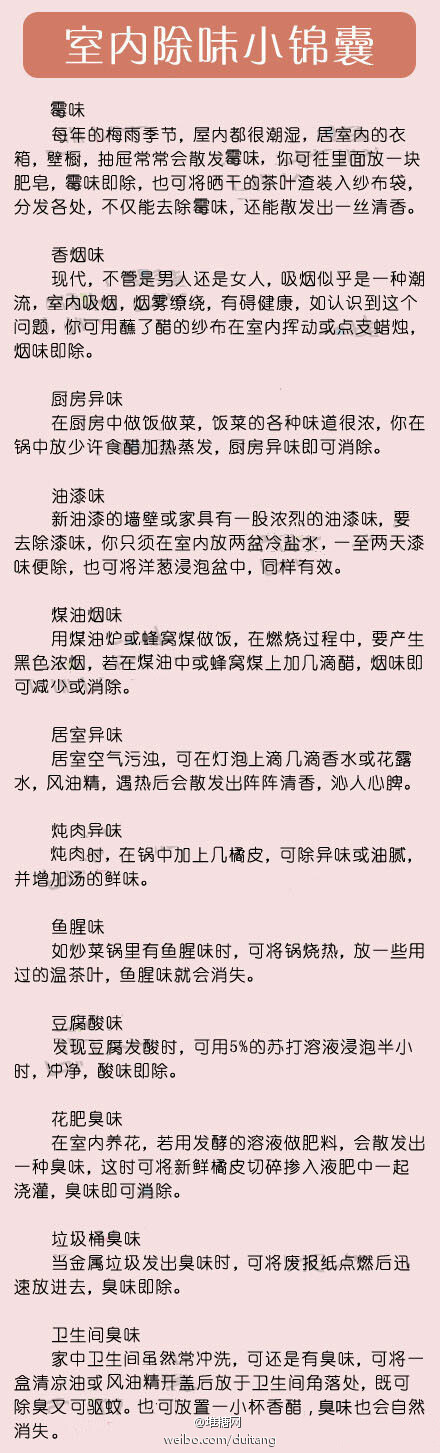 室内除味小锦囊

霉味
每年的梅雨季节，屋内都很潮湿，居室内的衣箱，壁橱，抽屉常常会散发霉味，你可往里面放一块肥皂，霉味即除，也可将晒干的茶叶渣装入纱布袋，分发各处，不仅能去除霉味，还能散发出一丝清香。

香烟味
现代，不管是男人还是女人，吸烟似乎是一种潮流，室内吸烟，烟雾缭绕，有碍健康，如认识到这个问题，你可用蘸了醋的纱布在室内挥动或点支蜡烛，烟味即除。

厨房异味
在厨房中做饭做菜，饭菜的各种味道很浓，你在锅中放少许食醋加热蒸发，厨房异味即可消除。

油漆味
新油漆的墙壁或家具有一股浓烈的油漆味，要去除漆味，你只须在室内放两盆冷盐水，一至两天漆味便除，也可将洋葱浸泡盆中，同样有效。

煤油烟味
用煤油炉或蜂窝煤做饭，在燃烧过程中，要产生黑色浓烟，若在煤油中或蜂窝煤上加几滴醋，烟味即可减少或消除。

居室异味
居室空气污浊，可在灯泡上滴几滴香水或花露水，风油精，遇热后会散发出阵阵清香，沁人心脾。

炖肉异味
炖肉时，在锅中加上几橘皮，可除异味或油腻，并增加汤的鲜味。

鱼腥味
如炒菜锅里有鱼腥味时，可将锅烧热，放一些用过的温茶叶，鱼腥味就会消失。

豆腐酸味
发现豆腐发酸时，可用5%的苏打溶液浸泡半小时，冲净，酸味即除。

花肥臭味
在室内养花，若用发酵的溶液做肥料，会散发出一种臭味，这时可将新鲜橘皮切碎掺入液肥中一起浇灌，臭味即可消除。

垃圾桶臭味
当金属垃圾发出臭味时，可将废报纸点燃后迅速放进去，臭味即除。

卫生间臭味
家中卫生间虽然常冲洗，可还是有臭味，可将一盒清凉油或风油精开盖后放于卫生间角落处，既可除臭又可驱蚊。也可放置一小杯香醋，臭味也会自然消失。

@堆糖网
weibo.com/duitang